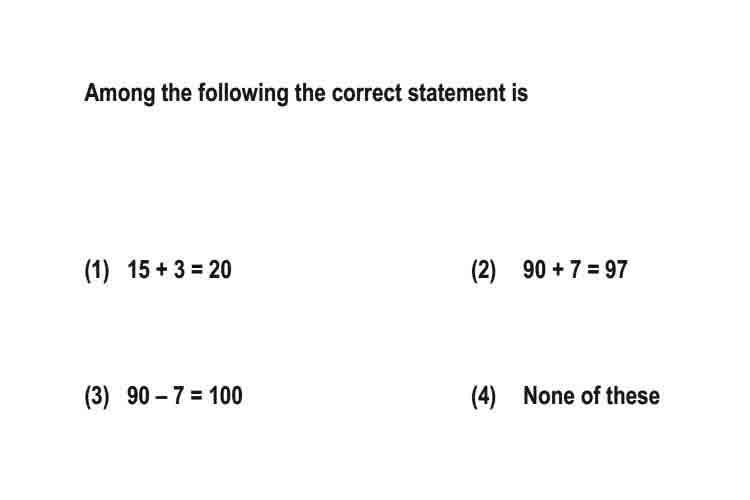 Among the following the correct statement is

(1) $15 + 3 = 20$

(2) $90 + 7 = 97$

(3) $90 - 7 = 100$

(4) None of these